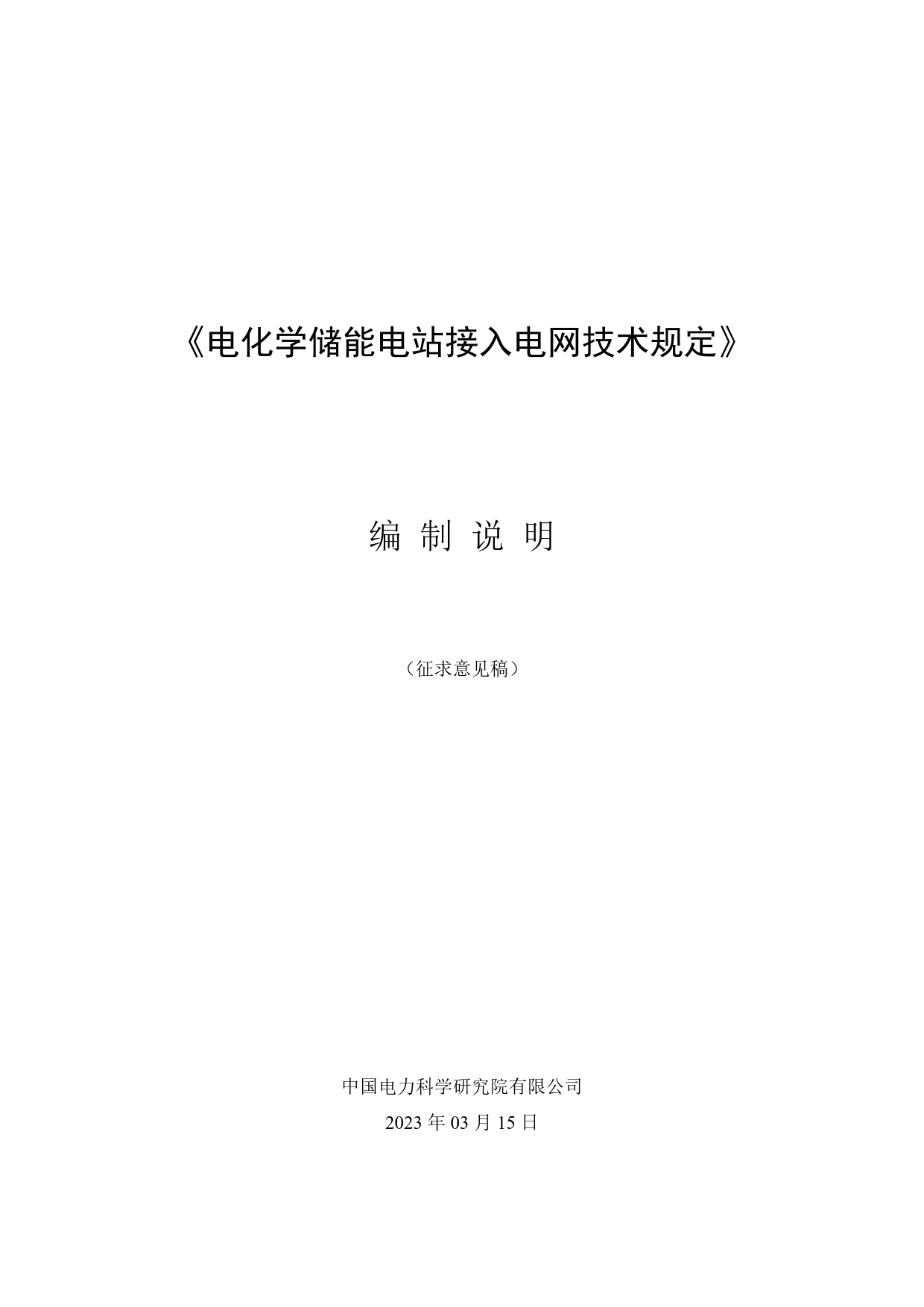 《电化学储能电站接入电网技术规定》

编 制 说 明

（征求意见稿）

中国电力科学研究院有限公司

2023 年 03 月 15 日